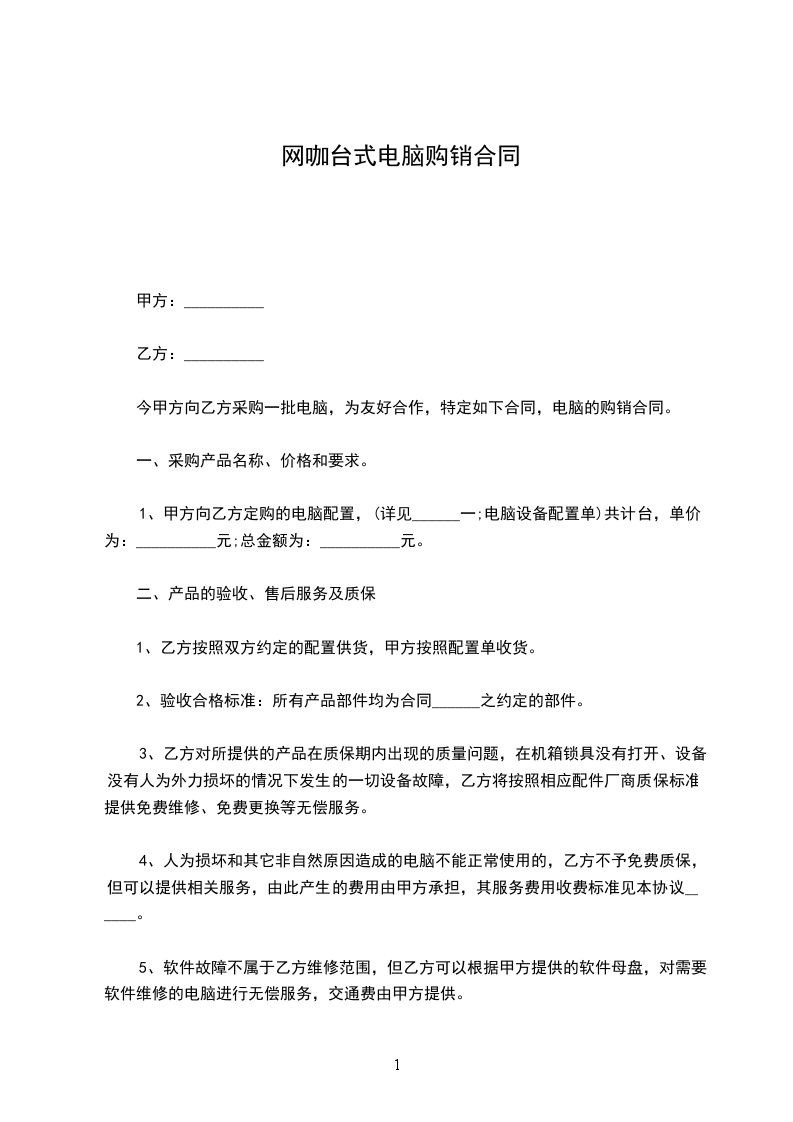 网咖台式电脑购销合同

甲方：__________

乙方：__________

今甲方向乙方采购一批电脑，为友好合作，特定如下合同，电脑的购销合同。

一、采购产品名称、价格和要求。

1、甲方向乙方定购的电脑配置，(详见______一;电脑设备配置单)共计台，单价为：__________元;总金额为：__________元。

二、产品的验收、售后服务及质保

1、乙方按照双方约定的配置供货，甲方按照配置单收货。

2、验收合格标准：所有产品部件均为合同______之约定的部件。

3、乙方对所提供的产品在质保期内出现的质量问题，在机箱锁具没有打开、设备没有人为外力损坏的情况下发生的一切设备故障，乙方将按照相应配件厂商质保标准提供免费维修、免费更换等无偿服务。

4、人为损坏和其它非自然原因造成的电脑不能正常使用的，乙方不予免费质保，但可以提供相关服务，由此产生的费用由甲方承担，其服务费用收费标准见本协议______。

5、软件故障不属于乙方维修范围，但乙方可以根据甲方提供的软件母盘，对需要软件维修的电脑进行无偿服务，交通费由甲方提供。

1